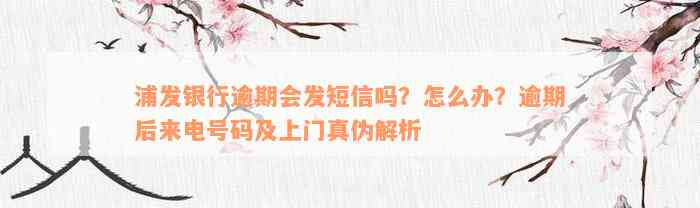 浦发银行逾期会发短信吗？怎么办？逾期后来电号码及上门真伪解析